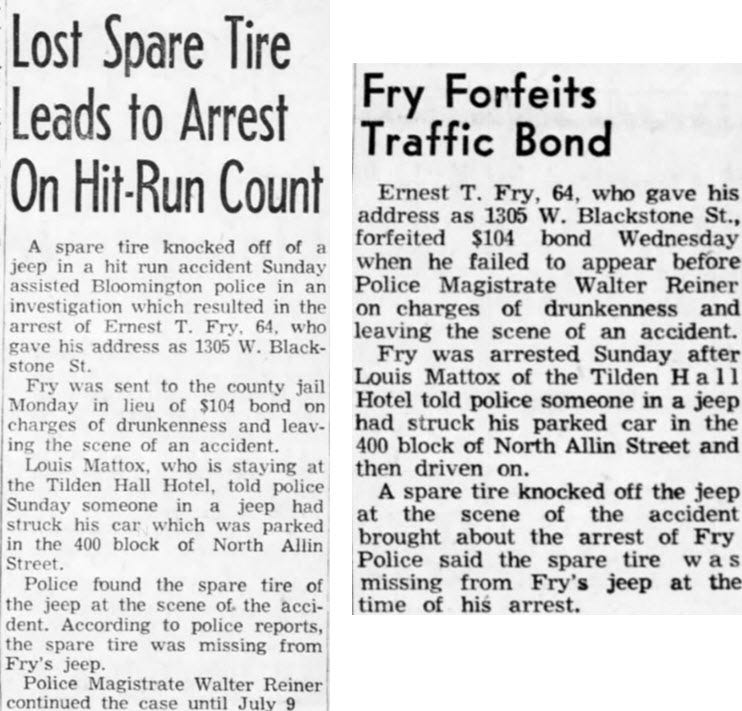 Lost Spare Tire Leads to Arrest On Hit-Run Count

A spare tire knocked off of a jeep in a hit run accident Sunday assisted Bloomington police in an investigation which resulted in the arrest of Ernest T. Fry, 64, who gave his address as 1305 W. Blackstone St.

Fry was sent to the county jail Monday in lieu of $104 bond on charges of drunkenness and leaving the scene of an accident.

Louis Mattox, who is staying at the Tilden Hall Hotel, told police Sunday someone in a jeep had struck his car which was parked in the 400 block of North Allin Street.

Police found the spare tire of the jeep at the scene of the accident. According to police reports, the spare tire was missing from Fry's jeep.

Police Magistrate Walter Reiner continued the case until July 9

Fry Forfeits Traffic Bond

Ernest T. Fry, 64, who gave his address as 1305 W. Blackstone St., forfeited $104 bond Wednesday when he failed to appear before Police Magistrate Walter Reiner on charges of drunkenness and leaving the scene of an accident.

Fry was arrested Sunday after Louis Mattox of the Tilden Hall Hotel told police someone in a jeep had struck his parked car in the 400 block of North Allin Street and then driven on.

A spare tire knocked off the jeep at the scene of the accident brought about the arrest of Fry Police said the spare tire was missing from Fry's jeep at the time of his arrest.